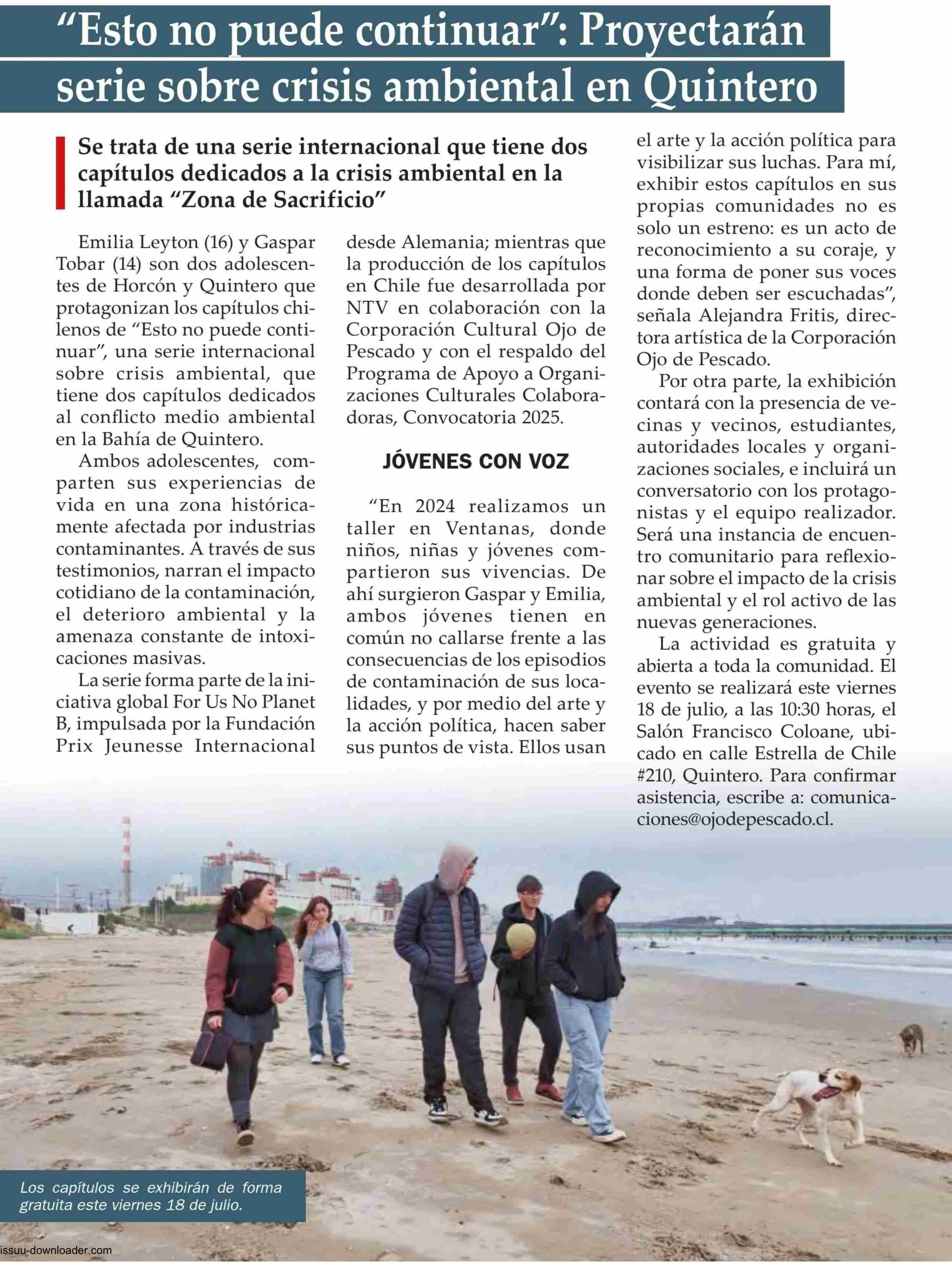 “Esto no puede continuar”: Proyectarán serie sobre crisis ambiental en Quintero

Se trata de una serie internacional que tiene dos capítulos dedicados a la crisis ambiental en la llamada “Zona de Sacrificio”

Emilia Leyton (16) y Gaspar Tobar (14) son dos adolescentes de Horcón y Quintero que protagonizan los capítulos chilenos de “Esto no puede continuar”, una serie internacional sobre crisis ambiental, que tiene dos capítulos dedicados al conflicto medio ambiental en la Bahía de Quintero.

Ambos adolescentes, comparten sus experiencias de vida en una zona históricamente afectada por industrias contaminantes. A través de sus testimonios, narran el impacto cotidiano de la contaminación, el deterioro ambiental y la amenaza constante de intoxicaciones masivas.

La serie forma parte de la iniciativa global For Us No Planet B, impulsada por la Fundación Prix Jeunesse Internacional desde Alemania; mientras que la producción de los capítulos en Chile fue desarrollada por NTV en colaboración con la Corporación Cultural Ojo de Pescado y con el respaldo del Programa de Apoyo a Organizaciones Culturales Colaboradoras, Convocatoria 2025.

JÓVENES CON VOZ

“En 2024 realizamos un taller en Ventanas, donde niños, niñas y jóvenes compartieron sus vivencias. De ahí surgieron Gaspar y Emilia, ambos jóvenes tienen en común no callarse frente a las consecuencias de los episodios de contaminación de sus localidades, y por medio del arte y la acción política, hacen saber sus puntos de vista. Ellos usan el arte y la acción política para visibilizar sus luchas. Para mí, exhibir estos capítulos en sus propias comunidades no es solo un estreno: es un acto de reconocimiento a su coraje, y una forma de poner sus voces donde deben ser escuchadas”, señala Alejandra Fritis, directora artística de la Corporación Ojo de Pescado.

Por otra parte, la exhibición contará con la presencia de vecinas y vecinos, estudiantes, autoridades locales y organizaciones sociales, e incluirá un conversatorio con los protagonistas y el equipo realizador. Será una instancia de encuentro comunitario para reflexionar sobre el impacto de la crisis ambiental y el rol activo de las nuevas generaciones.

La actividad es gratuita y abierta a toda la comunidad. El evento se realizará este viernes 18 de julio, a las 10:30 horas, el Salón Francisco Coloane, ubicado en calle Estrella de Chile #210, Quintero. Para confirmar asistencia, escribe a: comunicaciones@ojodepescado.cl.

Los capítulos se exhibirán de forma gratuita este viernes 18 de julio.

issuu-downloader.com